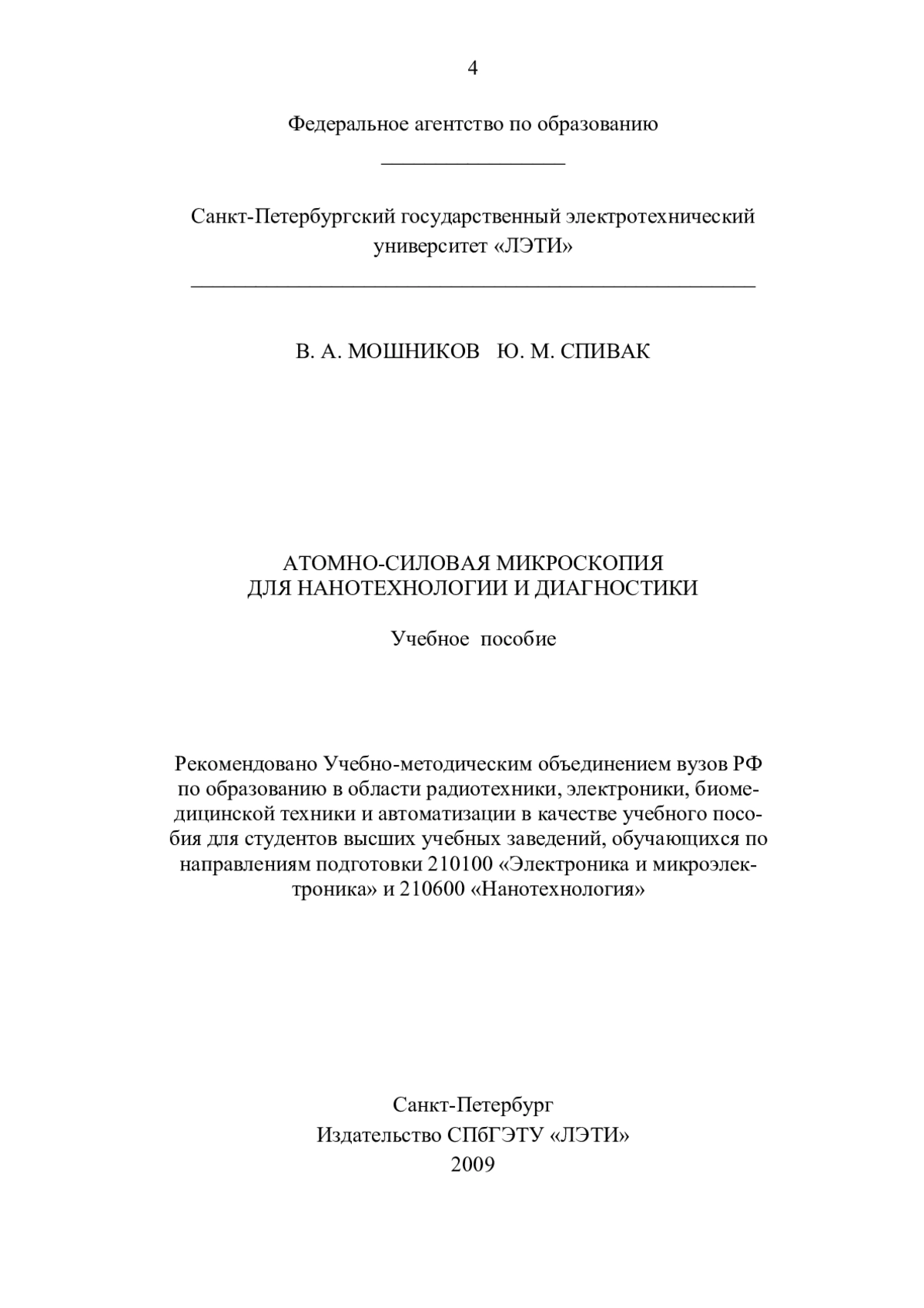 4

Федеральное агентство по образованию

Санкт-Петербургский государственный электротехнический университет «ЛЭТИ»

В. А. МОШНИКОВ Ю. М. СПИВАК

АТОМНО-СИЛОВАЯ МИКРОСКОПИЯ ДЛЯ НАНОТЕХНОЛОГИИ И ДИАГНОСТИКИ

Учебное пособие

Рекомендовано Учебно-методическим объединением вузов РФ по образованию в области радиотехники, электроники, биомедицинской техники и автоматизации в качестве учебного пособия для студентов высших учебных заведений, обучающихся по направлениям подготовки 210100 «Электроника и микроэлектроника» и 210600 «Нанотехнология»

Санкт-Петербург
Издательство СПбГЭТУ «ЛЭТИ»
2009